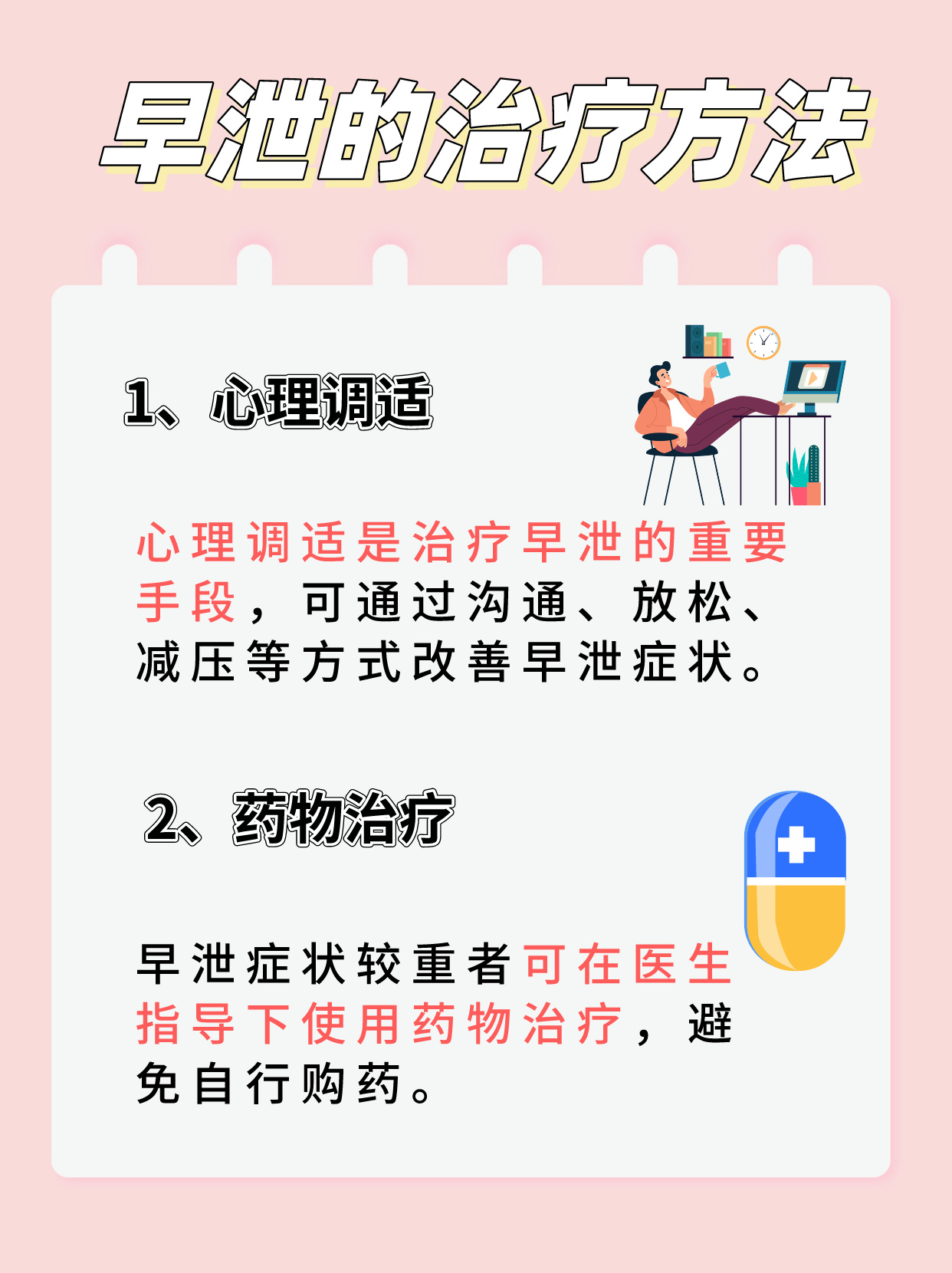 早泄的治疗方法

1、心理调适

心理调适是治疗早泄的重要手段，可通过沟通、放松、减压等方式改善早泄症状。

2、药物治疗

早泄症状较重者可在医生指导下使用药物治疗，避免自行购药。